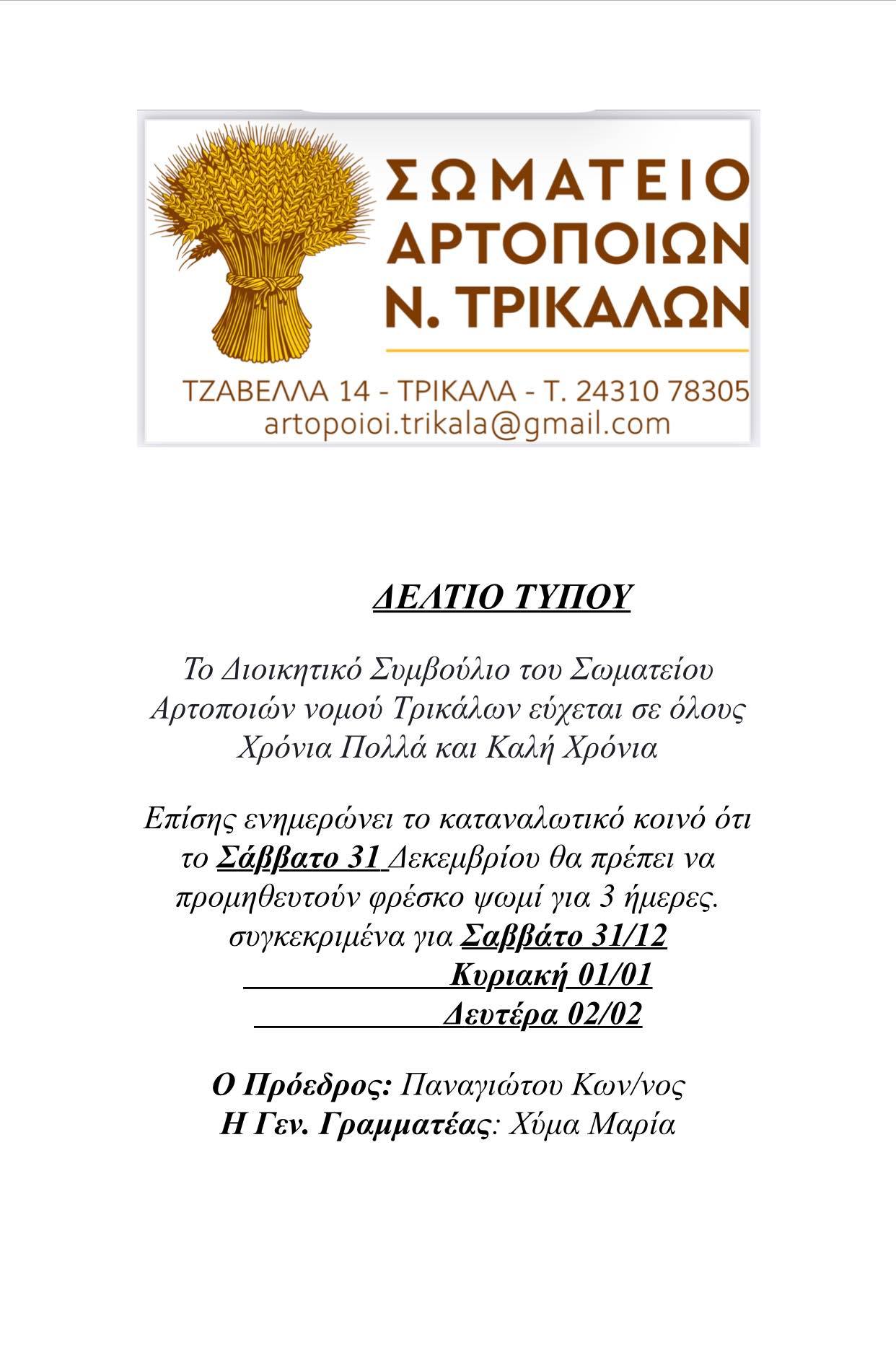 ΣΩΜΑΤΕΙΟ ΑΡΤΟΠΟΙΩΝ Ν. ΤΡΙΚΑΛΩΝ

ΤΖΑΒΕΛΛΑ 14 - ΤΡΙΚΑΛΑ - Τ. 24310 78305
artopoioi.trikala@gmail.com

ΔΕΛΤΙΟ ΤΥΠΟΥ

Το Διοικητικό Συμβούλιο του Σωματείου Αρτοποιών νομού Τρικάλων εύχεται σε όλους Χρόνια Πολλά και Καλή Χρόνια

Επίσης ενημερώνει το καταναλωτικό κοινό ότι το Σάββατο 31 Δεκεμβρίου θα πρέπει να προμηθευτούν φρέσκο ψωμί για 3 ήμερες. συγκεκριμένα για Σαββάτο 31/12
Κυριακή 01/01
Δευτέρα 02/02

Ο Πρόεδρος: Παναγιώτου Κων/νος
Η Γεν. Γραμματέας: Χύμα Μαρία